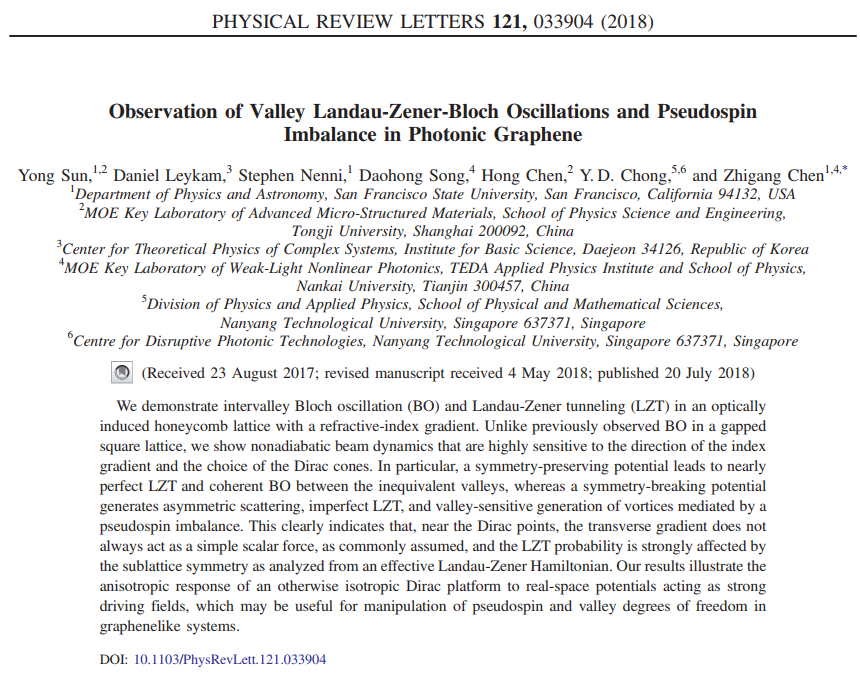 PHYSICAL REVIEW LETTERS 121, 033904 (2018)

Observation of Valley Landau-Zener-Bloch Oscillations and Pseudospin Imbalance in Photonic Graphene

Yong Sun,$^{1,2}$ Daniel Leykam,$^{3}$ Stephen Nenni,$^{1}$ Daohong Song,$^{4}$ Hong Chen,$^{2}$ Y. D. Chong,$^{5,6}$ and Zhigang Chen$^{1,4,*}$

$^{1}$Department of Physics and Astronomy, San Francisco State University, San Francisco, California 94132, USA
$^{2}$MOE Key Laboratory of Advanced Micro-Structured Materials, School of Physics Science and Engineering, Tongji University, Shanghai 200092, China
$^{3}$Center for Theoretical Physics of Complex Systems, Institute for Basic Science, Daejeon 34126, Republic of Korea
$^{4}$MOE Key Laboratory of Weak-Light Nonlinear Photonics, TEDA Applied Physics Institute and School of Physics, Nankai University, Tianjin 300457, China
$^{5}$Division of Physics and Applied Physics, School of Physical and Mathematical Sciences, Nanyang Technological University, Singapore 637371, Singapore
$^{6}$Centre for Disruptive Photonic Technologies, Nanyang Technological University, Singapore 637371, Singapore

(Received 23 August 2017; revised manuscript received 4 May 2018; published 20 July 2018)

We demonstrate intervalley Bloch oscillation (BO) and Landau-Zener tunneling (LZT) in an optically induced honeycomb lattice with a refractive-index gradient. Unlike previously observed BO in a gapped square lattice, we show nonadiabatic beam dynamics that are highly sensitive to the direction of the index gradient and the choice of the Dirac cones. In particular, a symmetry-preserving potential leads to nearly perfect LZT and coherent BO between the inequivalent valleys, whereas a symmetry-breaking potential generates asymmetric scattering, imperfect LZT, and valley-sensitive generation of vortices mediated by a pseudospin imbalance. This clearly indicates that, near the Dirac points, the transverse gradient does not always act as a simple scalar force, as commonly assumed, and the LZT probability is strongly affected by the sublattice symmetry as analyzed from an effective Landau-Zener Hamiltonian. Our results illustrate the anisotropic response of an otherwise isotropic Dirac platform to real-space potentials acting as strong driving fields, which may be useful for manipulation of pseudospin and valley degrees of freedom in graphenelike systems.

DOI: 10.1103/PhysRevLett.121.033904